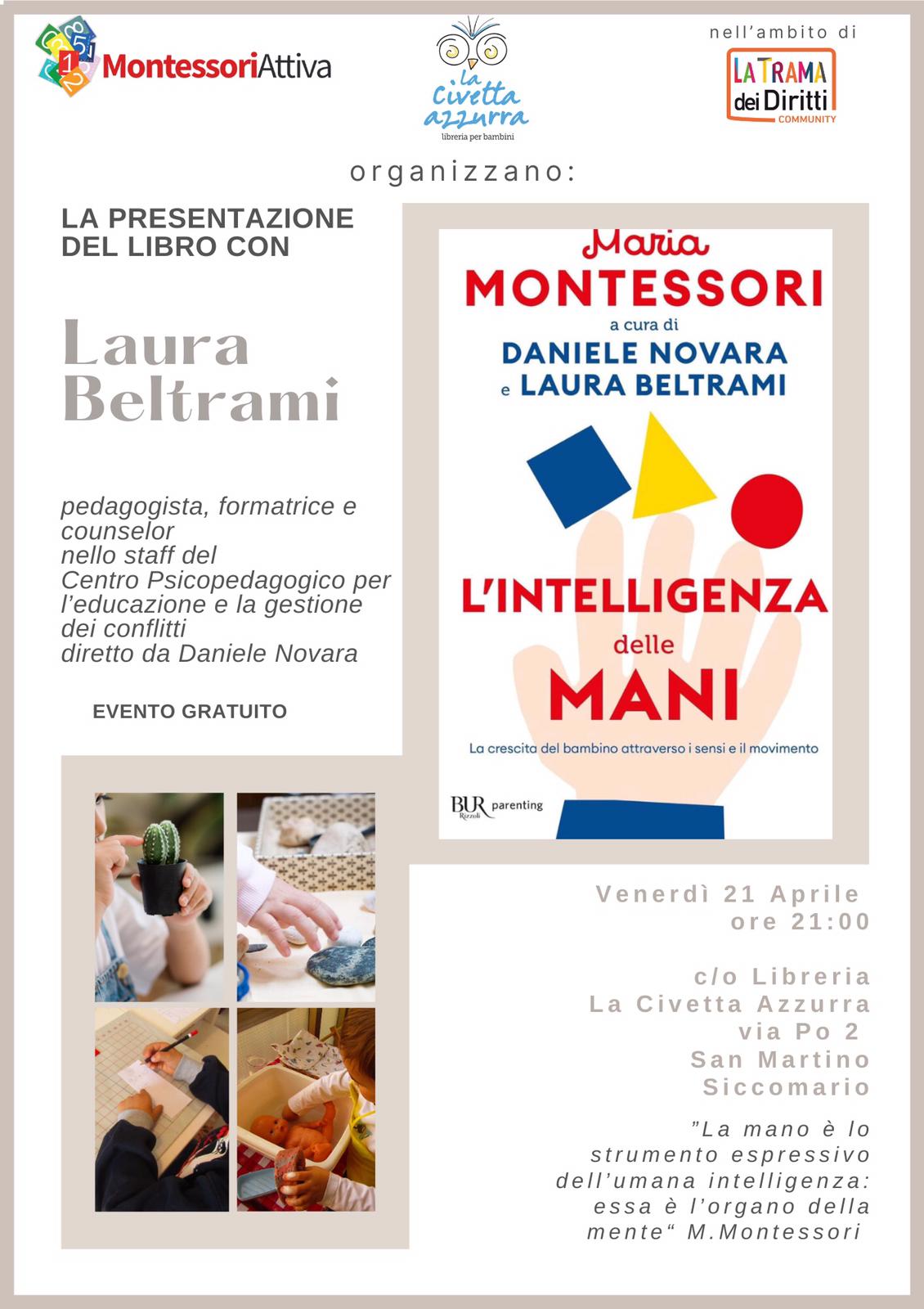 MontessoriAttiva

la Civetta azzurra
libreria per bambini

nell'ambito di
LA TRAMA dei Diritti COMMUNITY

organizzano:

LA PRESENTAZIONE DEL LIBRO CON

Laura Beltrami

pedagogista, formatrice e counselor
nello staff del
Centro Psicopedagogico per l'educazione e la gestione dei conflitti
diretto da Daniele Novara

EVENTO GRATUITO

Maria MONTESSORI
a cura di
DANIELE NOVARA
e LAURA BELTRAMI

L'INTELLIGENZA delle MANI

La crescita del bambino attraverso i sensi e il movimento

BUR Rizzoli parenting

Venerdì 21 Aprile
ore 21:00

c/o Libreria
La Civetta Azzurra
via Po 2
San Martino
Siccomario

"La mano è lo strumento espressivo dell'umana intelligenza: essa è l'organo della mente" M.Montessori